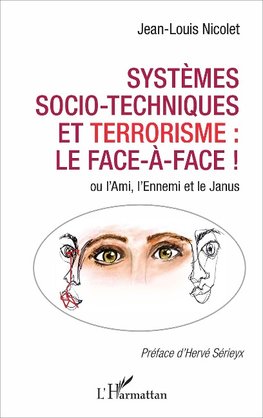 Jean-Louis Nicolet

SYSTÈMES SOCIO-TECHNIQUES ET TERRORISME : LE FACE-À-FACE !

ou l'Ami, l'Ennemi et le Janus

Préface d'Hervé Sérieyx

L'Harmattan